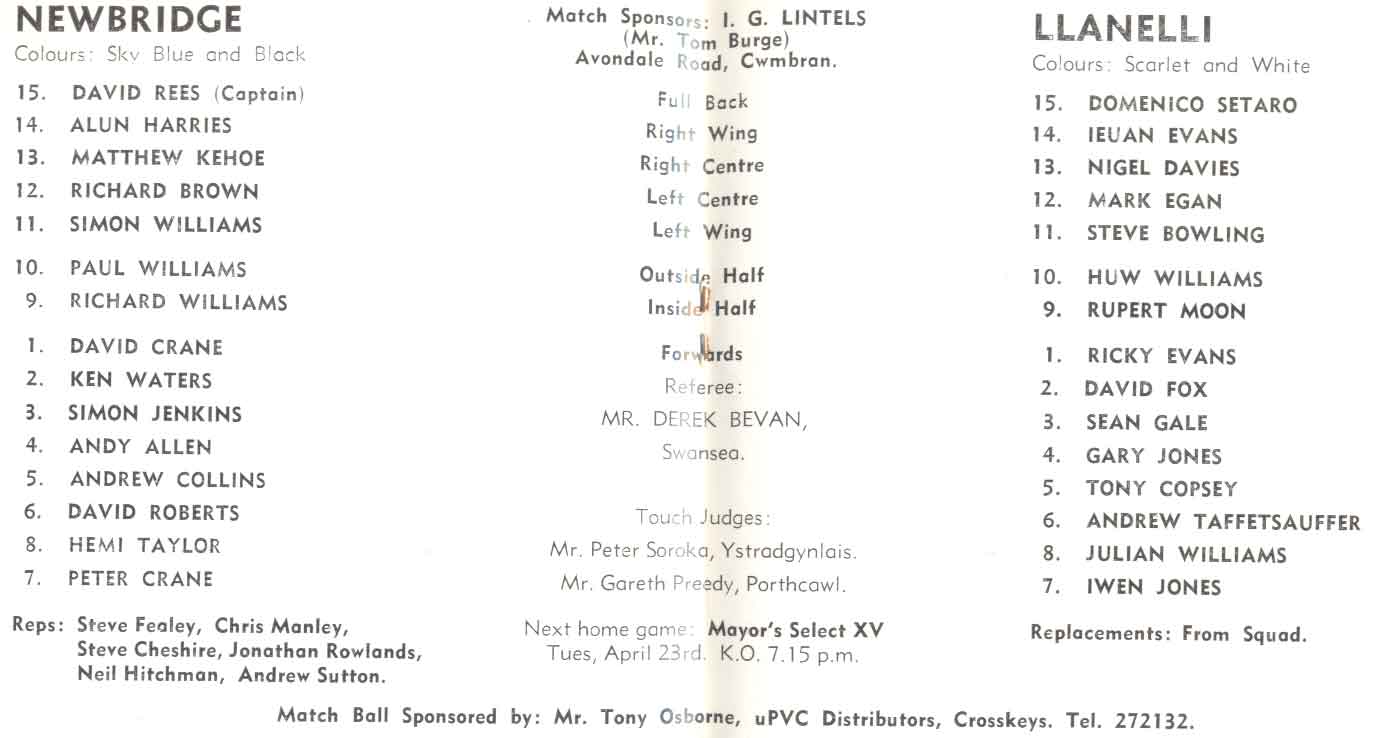 NEWBRIDGE
Colours: Sky Blue and Black

15. DAVID REES (Captain)
14. ALUN HARRIES
13. MATTHEW KEHOE
12. RICHARD BROWN
11. SIMON WILLIAMS
10. PAUL WILLIAMS
9. RICHARD WILLIAMS
1. DAVID CRANE
2. KEN WATERS
3. SIMON JENKINS
4. ANDY ALLEN
5. ANDREW COLLINS
6. DAVID ROBERTS
8. HEMI TAYLOR
7. PETER CRANE

Reps: Steve Fealey, Chris Manley, Steve Cheshire, Jonathan Rowlands, Neil Hitchman, Andrew Sutton.

Match Sponsors: I. G. LINTELS
(Mr. Tom Burge)
Avondale Road, Cwmbran.

Full Back
Right Wing
Right Centre
Left Centre
Left Wing
Outside Half
Inside Half
Forwards

Referee:
MR. DEREK BEVAN,
Swansea.

Touch Judges:
Mr. Peter Soroka, Ystradgynlais.
Mr. Gareth Preedy, Porthcawl.

Next home game: Mayor's Select XV
Tues, April 23rd. K.O. 7.15 p.m.

LLANELLI
Colours: Scarlet and White

15. DOMENICO SETARO
14. IEUAN EVANS
13. NIGEL DAVIES
12. MARK EGAN
11. STEVE BOWLING
10. HUW WILLIAMS
9. RUPERT MOON
1. RICKY EVANS
2. DAVID FOX
3. SEAN GALE
4. GARY JONES
5. TONY COPSEY
6. ANDREW TAFFETSAUFFER
8. JULIAN WILLIAMS
7. IWEN JONES

Replacements: From Squad.

Match Ball Sponsored by: Mr. Tony Osborne, uPVC Distributors, Crosskeys. Tel. 272132.